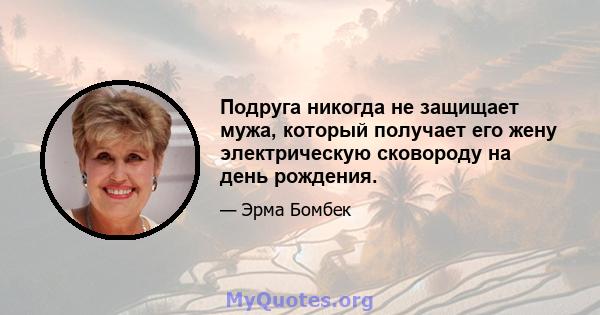 Подруга никогда не защищает мужа, который получает его жену электрическую сковороду на день рождения.

— Эрма Бомбек

MyQuotes.org